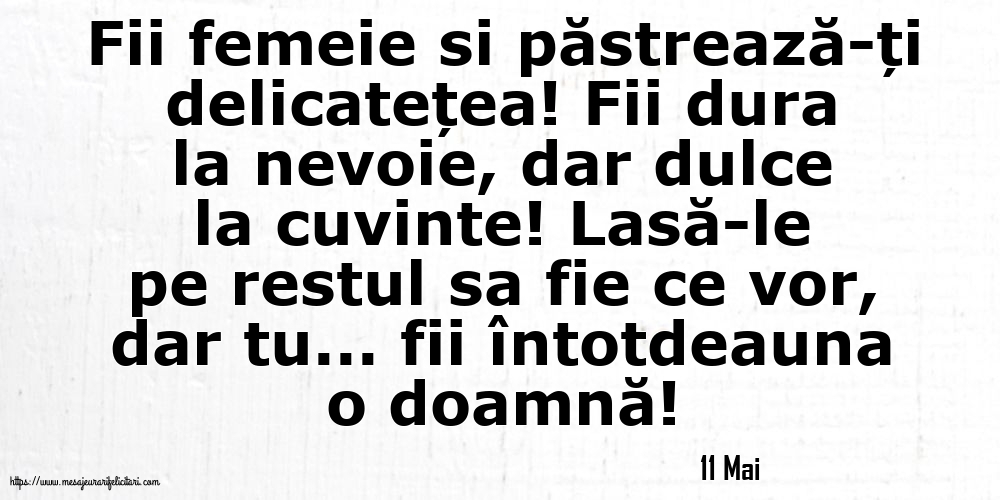 Fii femeie si păstrează-ți delicatețea! Fii dura la nevoie, dar dulce la cuvinte! Lasă-le pe restul sa fie ce vor, dar tu... fii întotdeauna o doamnă!

11 Mai

https://www.mesajeurarifelicitari.com